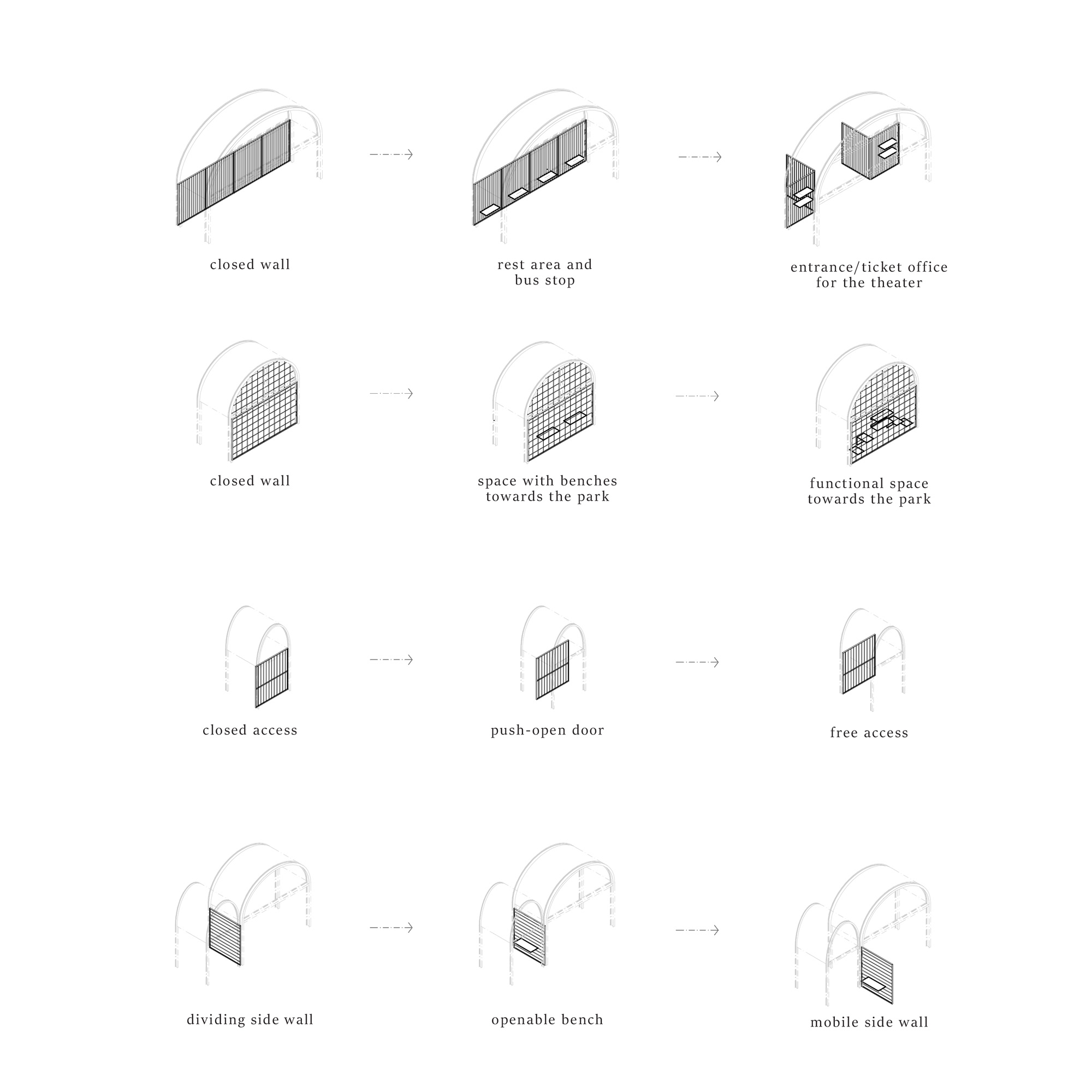 closed wall

rest area and
bus stop

entrance/ticket office
for the theater

closed wall

space with benches
towards the park

functional space
towards the park

closed access

push-open door

free access

dividing side wall

openable bench

mobile side wall